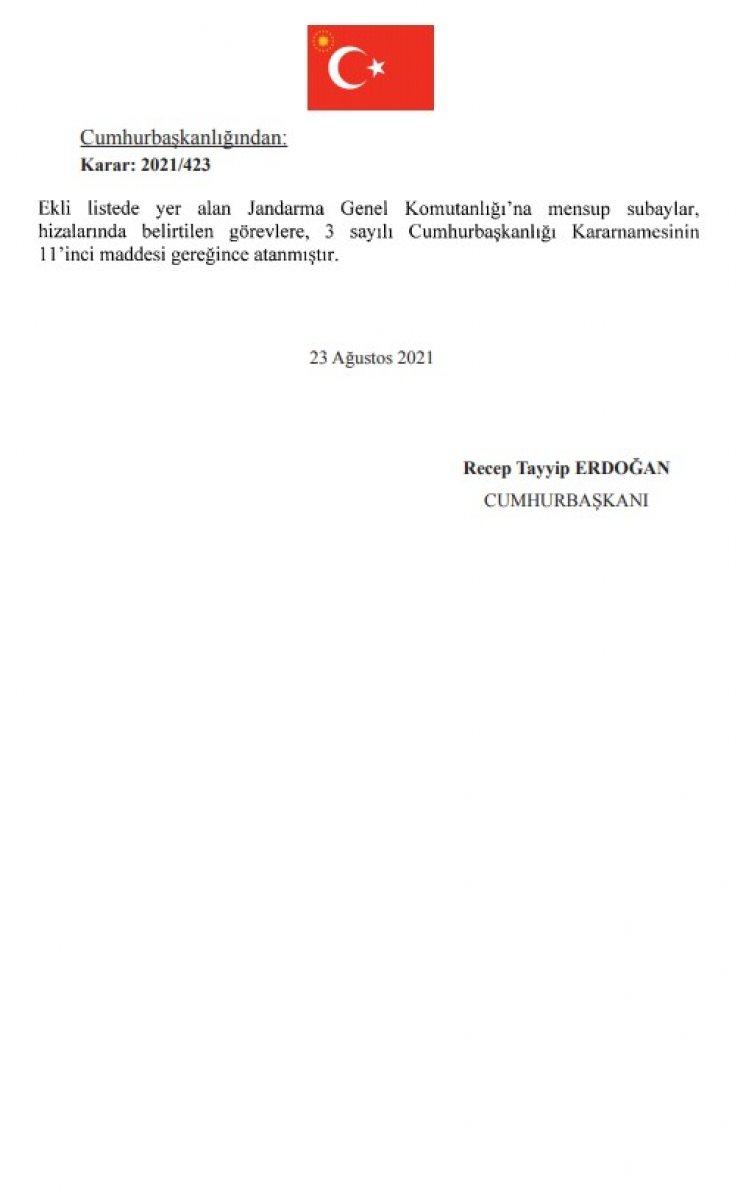 Cumhurbaşkanlığından:
Karar: 2021/423

Ekli listede yer alan Jandarma Genel Komutanlığı'na mensup subaylar, hizalarında belirtilen görevlere, 3 sayılı Cumhurbaşkanlığı Kararnamesinin 11'inci maddesi gereğince atanmıştır.

23 Ağustos 2021

Recep Tayyip ERDOĞAN
CUMHURBAŞKANI